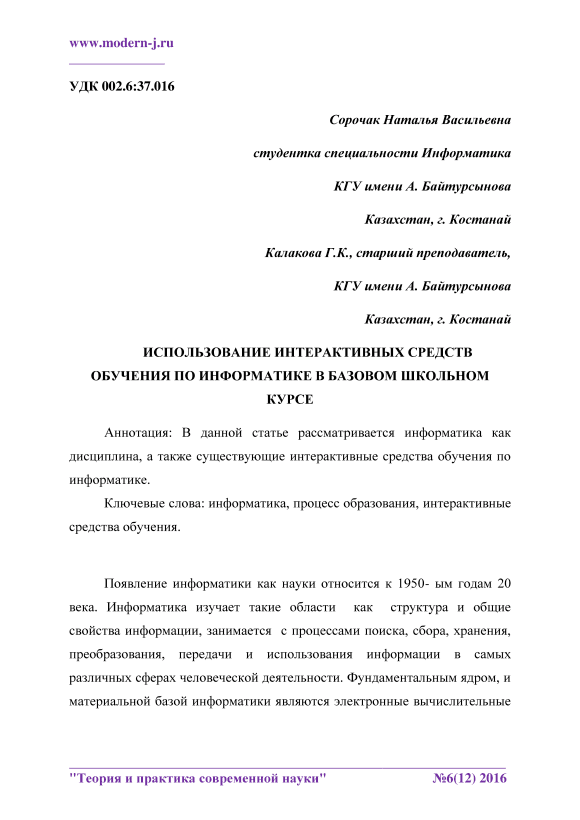 www.modern-j.ru

УДК 002.6:37.016

Сорочак Наталья Васильевна

студентка специальности Информатика

КГУ имени А. Байтурсынова

Казахстан, г. Костанай

Калакова Г.К., старший преподаватель,

КГУ имени А. Байтурсынова

Казахстан, г. Костанай

ИСПОЛЬЗОВАНИЕ ИНТЕРАКТИВНЫХ СРЕДСТВ ОБУЧЕНИЯ ПО ИНФОРМАТИКЕ В БАЗОВОМ ШКОЛЬНОМ КУРСЕ

Аннотация: В данной статье рассматривается информатика как дисциплина, а также существующие интерактивные средства обучения по информатике.

Ключевые слова: информатика, процесс образования, интерактивные средства обучения.

Появление информатики как науки относится к 1950- ым годам 20 века. Информатика изучает такие области как структура и общие свойства информации, занимается с процессами поиска, сбора, хранения, преобразования, передачи и использования информации в самых различных сферах человеческой деятельности. Фундаментальным ядром, и материальной базой информатики являются электронные вычислительные

"Теория и практика современной науки" №6(12) 2016